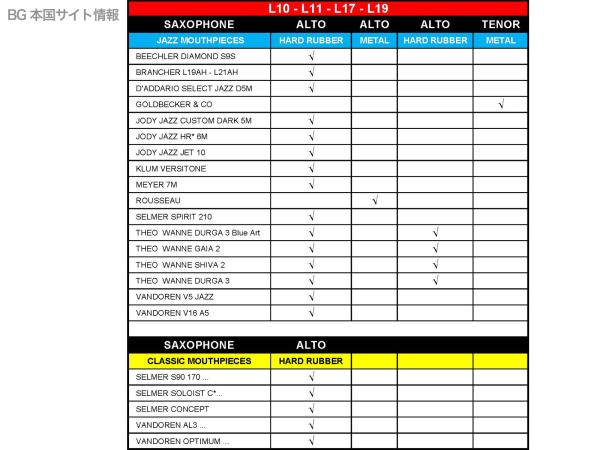 BG 本国サイト情報

L10 - L11 - L17 - L19

| SAXOPHONE | ALTO | ALTO | ALTO | TENOR |
|---|---|---|---|---|
| JAZZ MOUTHPIECES | HARD RUBBER | METAL | HARD RUBBER | METAL |
| BEECHLER DIAMOND S9S | √ | | | |
| BRANCHER L19AH - L21AH | √ | | | |
| D'ADDARIO SELECT JAZZ D5M | √ | | | |
| GOLDBECKER & CO | | | | √ |
| JODY JAZZ CUSTOM DARK 5M | √ | | | |
| JODY JAZZ HR* 6M | √ | | | |
| JODY JAZZ JET 10 | √ | | | |
| KLUM VERSITONE | √ | | | |
| MEYER 7M | √ | | | |
| ROUSSEAU | | √ | | |
| SELMER SPIRIT 210 | √ | | | |
| THEO WANNE DURGA 3 Blue Art | √ | | √ | |
| THEO WANNE GAIA 2 | √ | | √ | |
| THEO WANNE SHIVA 2 | √ | | √ | |
| THEO WANNE DURGA 3 | √ | | √ | |
| VANDOREN V5 JAZZ | √ | | | |
| VANDOREN V16 A5 | √ | | | |

| SAXOPHONE | ALTO | | | |
|---|---|---|---|---|
| CLASSIC MOUTHPIECES | HARD RUBBER | | | |
| SELMER S90 170 ... | √ | | | |
| SELMER SOLOIST C*... | √ | | | |
| SELMER CONCEPT | √ | | | |
| VANDOREN AL3 ... | √ | | | |
| VANDOREN OPTIMUM ... | √ | | | |